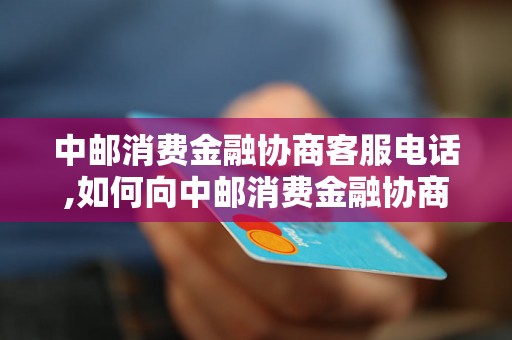 中邮消费金融协商客服电话,如何向中邮消费金融协商